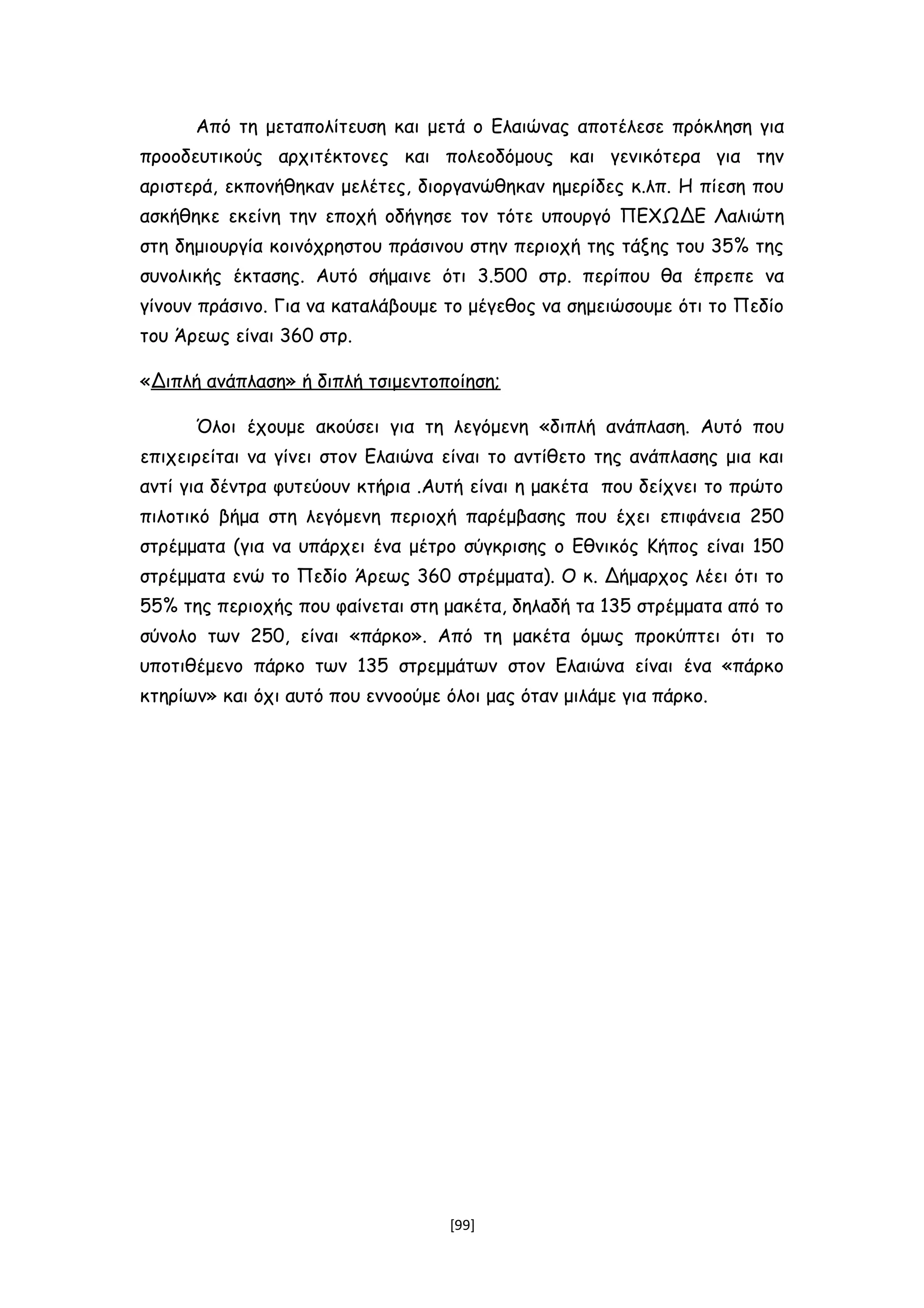 Από τη μεταπολίτευση και μετά ο Ελαιώνας αποτέλεσε πρόκληση για προοδευτικούς αρχιτέκτονες και πολεοδόμους και γενικότερα για την αριστερά, εκπονήθηκαν μελέτες, διοργανώθηκαν ημερίδες κ.λπ. Η πίεση που ασκήθηκε εκείνη την εποχή οδήγησε τον τότε υπουργό ΠΕΧΩΔΕ Λαλιώτη στη δημιουργία κοινόχρηστου πράσινου στην περιοχή της τάξης του 35% της συνολικής έκτασης. Αυτό σήμαινε ότι 3.500 στρ. περίπου θα έπρεπε να γίνουν πράσινο. Για να καταλάβουμε το μέγεθος να σημειώσουμε ότι το Πεδίο του Άρεως είναι 360 στρ.

«Διπλή ανάπλαση» ή διπλή τσιμεντοποίηση;

Όλοι έχουμε ακούσει για τη λεγόμενη «διπλή ανάπλαση. Αυτό που επιχειρείται να γίνει στον Ελαιώνα είναι το αντίθετο της ανάπλασης μια και αντί για δέντρα φυτεύουν κτήρια .Αυτή είναι η μακέτα που δείχνει το πρώτο πιλοτικό βήμα στη λεγόμενη περιοχή παρέμβασης που έχει επιφάνεια 250 στρέμματα (για να υπάρχει ένα μέτρο σύγκρισης ο Εθνικός Κήπος είναι 150 στρέμματα ενώ το Πεδίο Άρεως 360 στρέμματα). Ο κ. Δήμαρχος λέει ότι το 55% της περιοχής που φαίνεται στη μακέτα, δηλαδή τα 135 στρέμματα από το σύνολο των 250, είναι «πάρκο». Από τη μακέτα όμως προκύπτει ότι το υποτιθέμενο πάρκο των 135 στρεμμάτων στον Ελαιώνα είναι ένα «πάρκο κτηρίων» και όχι αυτό που εννοούμε όλοι μας όταν μιλάμε για πάρκο.

[99]